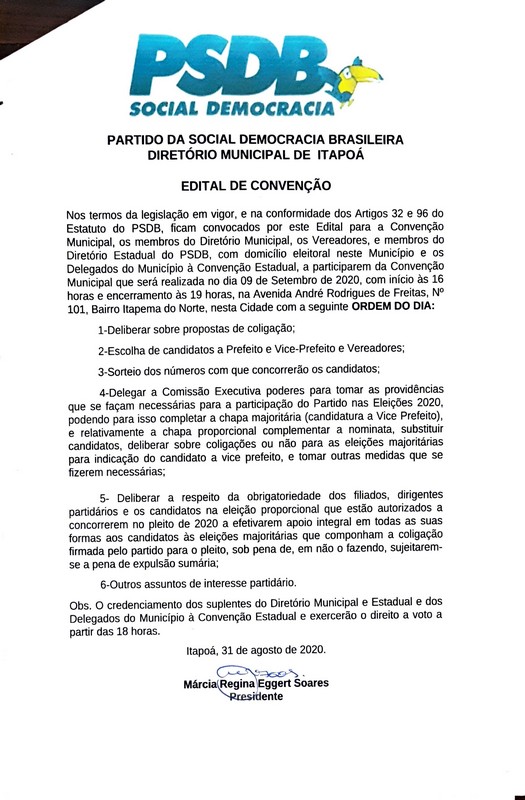 PSDB
SOCIAL DEMOCRACIA

PARTIDO DA SOCIAL DEMOCRACIA BRASILEIRA
DIRETÓRIO MUNICIPAL DE ITAPOÁ

EDITAL DE CONVENÇÃO

Nos termos da legislação em vigor, e na conformidade dos Artigos 32 e 96 do Estatuto do PSDB, ficam convocados por este Edital para a Convenção Municipal, os membros do Diretório Municipal, os Vereadores, e membros do Diretório Estadual do PSDB, com domicílio eleitoral neste Município e os Delegados do Município à Convenção Estadual, a participarem da Convenção Municipal que será realizada no dia 09 de Setembro de 2020, com início às 16 horas e encerramento às 19 horas, na Avenida André Rodrigues de Freitas, Nº 101, Bairro Itapema do Norte, nesta Cidade com a seguinte ORDEM DO DIA:

1-Deliberar sobre propostas de coligação;

2-Escolha de candidatos a Prefeito e Vice-Prefeito e Vereadores;

3-Sorteio dos números com que concorrerão os candidatos;

4-Delegar a Comissão Executiva poderes para tomar as providências que se façam necessárias para a participação do Partido nas Eleições 2020, podendo para isso completar a chapa majoritária (candidatura a Vice Prefeito), e relativamente a chapa proporcional complementar a nominata, substituir candidatos, deliberar sobre coligações ou não para as eleições majoritárias para indicação do candidato a vice prefeito, e tomar outras medidas que se fizerem necessárias;

5- Deliberar a respeito da obrigatoriedade dos filiados, dirigentes partidários e os candidatos na eleição proporcional que estão autorizados a concorrerem no pleito de 2020 a efetivarem apoio integral em todas as suas formas aos candidatos às eleições majoritárias que componham a coligação firmada pelo partido para o pleito, sob pena de, em não o fazendo, sujeitarem-se a pena de expulsão sumária;

6-Outros assuntos de interesse partidário.

Obs. O credenciamento dos suplentes do Diretório Municipal e Estadual e dos Delegados do Município à Convenção Estadual e exercerão o direito a voto a partir das 18 horas.

Itapoá, 31 de agosto de 2020.

Márcia Regina Eggert Soares
Presidente